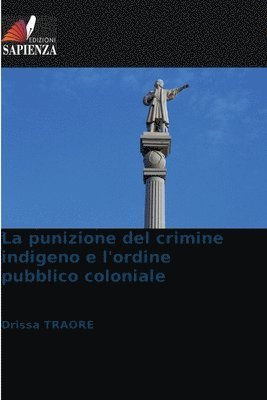 EDIZIONI
SAPIENZA

La punizione del crimine indigeno e l'ordine pubblico coloniale

Drissa TRAORE